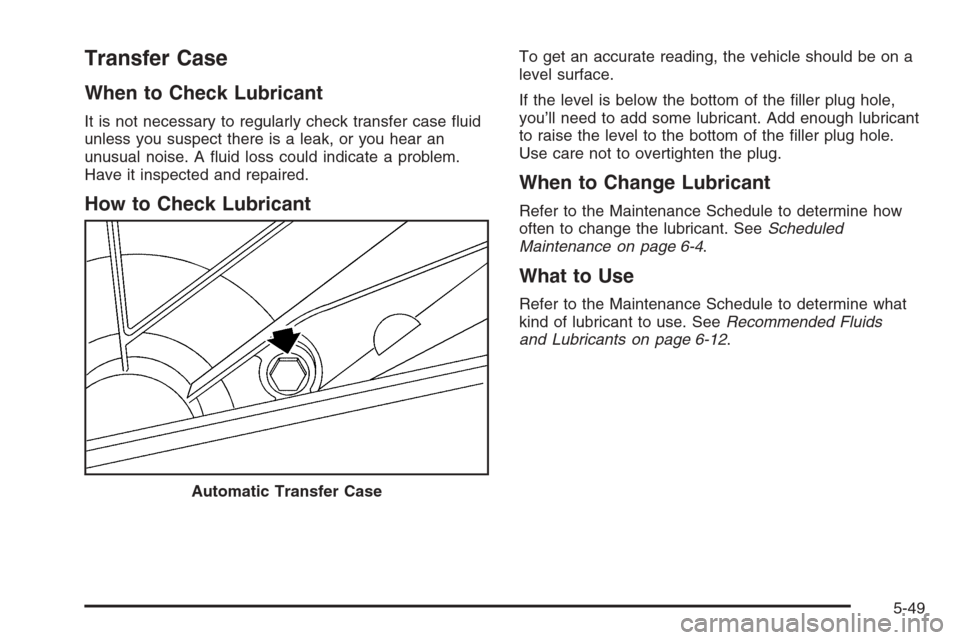 Transfer Case

When to Check Lubricant

It is not necessary to regularly check transfer case fluid unless you suspect there is a leak, or you hear an unusual noise. A fluid loss could indicate a problem. Have it inspected and repaired.

How to Check Lubricant

Automatic Transfer Case

To get an accurate reading, the vehicle should be on a level surface.

If the level is below the bottom of the filler plug hole, you'll need to add some lubricant. Add enough lubricant to raise the level to the bottom of the filler plug hole. Use care not to overtighten the plug.

When to Change Lubricant

Refer to the Maintenance Schedule to determine how often to change the lubricant. See Scheduled Maintenance on page 6-4.

What to Use

Refer to the Maintenance Schedule to determine what kind of lubricant to use. See Recommended Fluids and Lubricants on page 6-12.

5-49

carmanualsonline.info